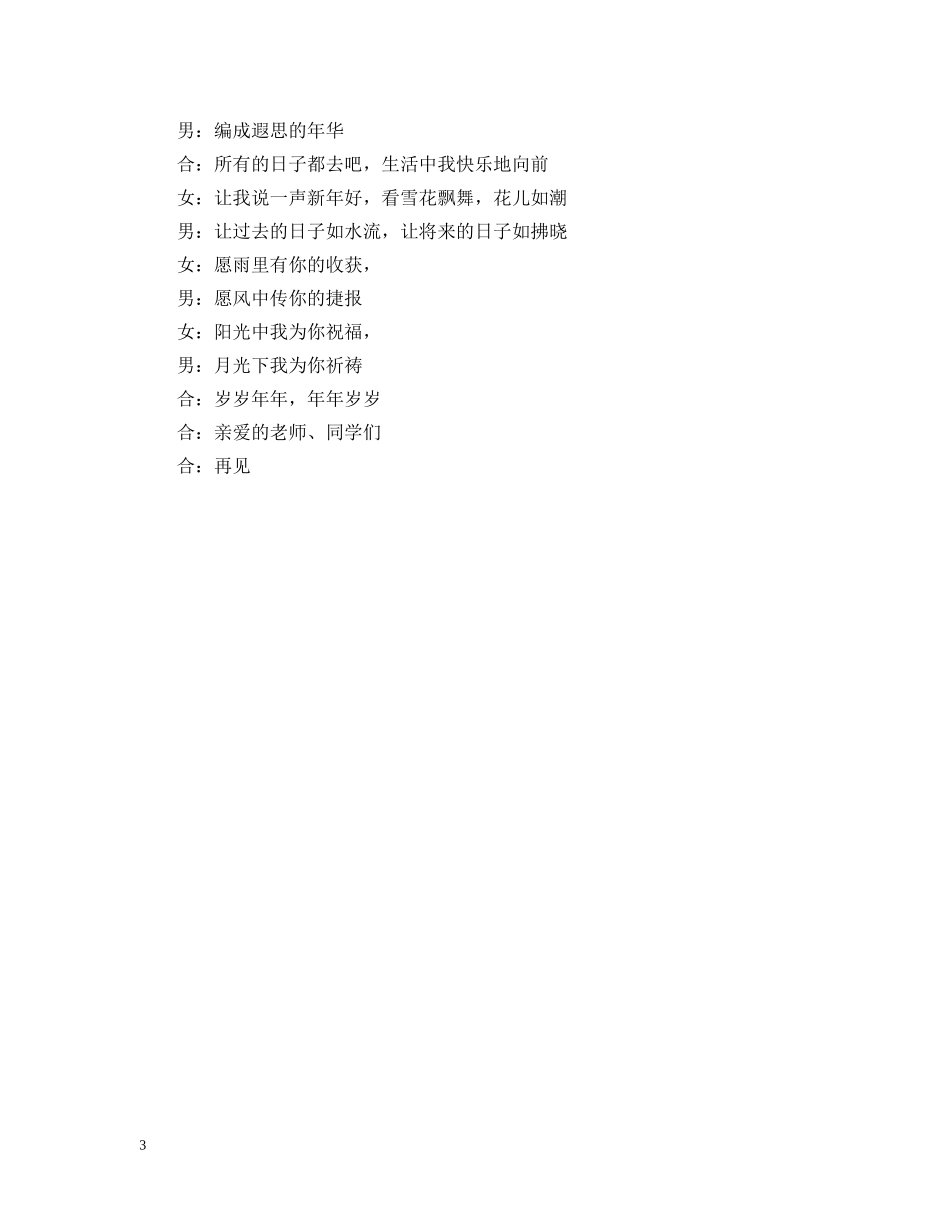 男：编成遐思的年华

合：所有的日子都去吧，生活中我快乐地向前

女：让我说一声新年好，看雪花飘舞，花儿如潮

男：让过去的日子如水流，让将来的日子如拂晓

女：愿雨里有你的收获，

男：愿风中传你的捷报

女：阳光中我为你祝福，

男：月光下我为你祈祷

合：岁岁年年，年年岁岁

合：亲爱的老师、同学们

合：再见

3